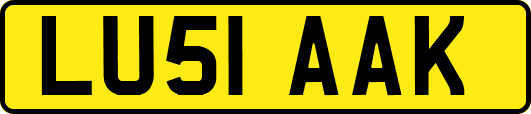 LU51 AAK